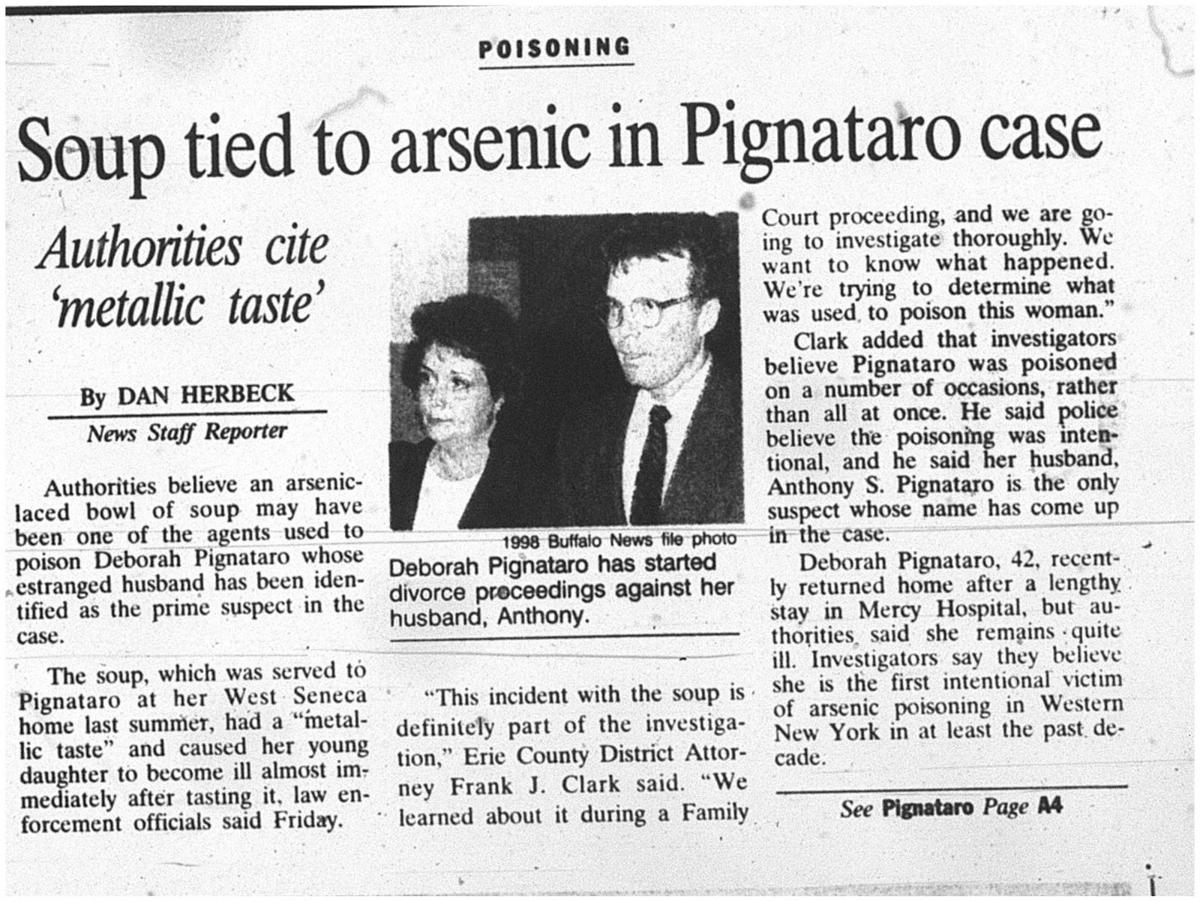 POISONING

Soup tied to arsenic in Pignataro case

Authorities cite 'metallic taste'

By DAN HERBECK
News Staff Reporter

Authorities believe an arsenic-laced bowl of soup may have been one of the agents used to poison Deborah Pignataro whose estranged husband has been identified as the prime suspect in the case.

The soup, which was served to Pignataro at her West Seneca home last summer, had a "metallic taste" and caused her young daughter to become ill almost immediately after tasting it, law enforcement officials said Friday.

1998 Buffalo News file photo
Deborah Pignataro has started divorce proceedings against her husband, Anthony.

"This incident with the soup is definitely part of the investigation," Erie County District Attorney Frank J. Clark said. "We learned about it during a Family Court proceeding, and we are going to investigate thoroughly. We want to know what happened. We're trying to determine what was used to poison this woman."

Clark added that investigators believe Pignataro was poisoned on a number of occasions, rather than all at once. He said police believe the poisoning was intentional, and he said her husband, Anthony S. Pignataro is the only suspect whose name has come up in the case.

Deborah Pignataro, 42, recently returned home after a lengthy stay in Mercy Hospital, but authorities said she remains quite ill. Investigators say they believe she is the first intentional victim of arsenic poisoning in Western New York in at least the past decade.

See Pignataro Page A4